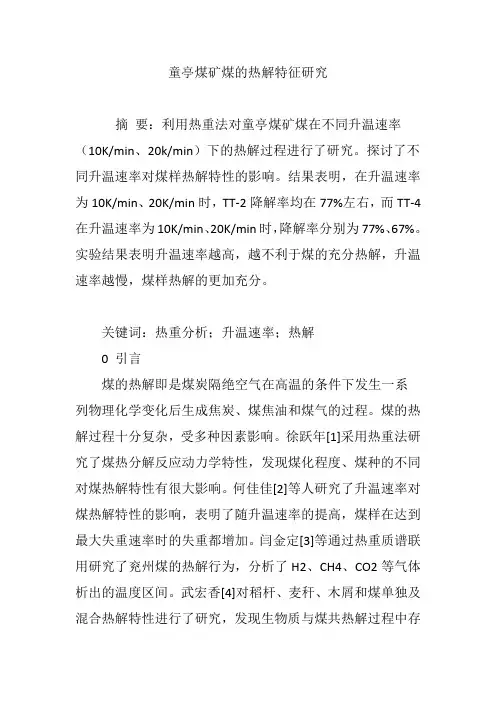 童亭煤矿煤的热解特征研究

摘 要：利用热重法对童亭煤矿煤在不同升温速率（10K/min、20k/min）下的热解过程进行了研究。探讨了不同升温速率对煤样热解特性的影响。结果表明，在升温速率为10K/min、20K/min时，TT-2降解率均在77%左右，而TT-4在升温速率为10K/min、20K/min时，降解率分别为77%、67%。实验结果表明升温速率越高，越不利于煤的充分热解，升温速率越慢，煤样热解的更加充分。

关键词：热重分析；升温速率；热解

0 引言

煤的热解即是煤炭隔绝空气在高温的条件下发生一系列物理化学变化后生成焦炭、煤焦油和煤气的过程。煤的热解过程十分复杂，受多种因素影响。徐跃年[1]采用热重法研究了煤热分解反应动力学特性，发现煤化程度、煤种的不同对煤热解特性有很大影响。何佳佳[2]等人研究了升温速率对煤热解特性的影响，表明了随升温速率的提高，煤样在达到最大失重速率时的失重都增加。闫金定[3]等通过热重质谱联用研究了兖州煤的热解行为，分析了H2、CH4、CO2等气体析出的温度区间。武宏香[4]对稻杆、麦秆、木屑和煤单独及混合热解特性进行了研究，发现生物质与煤共热解过程中存